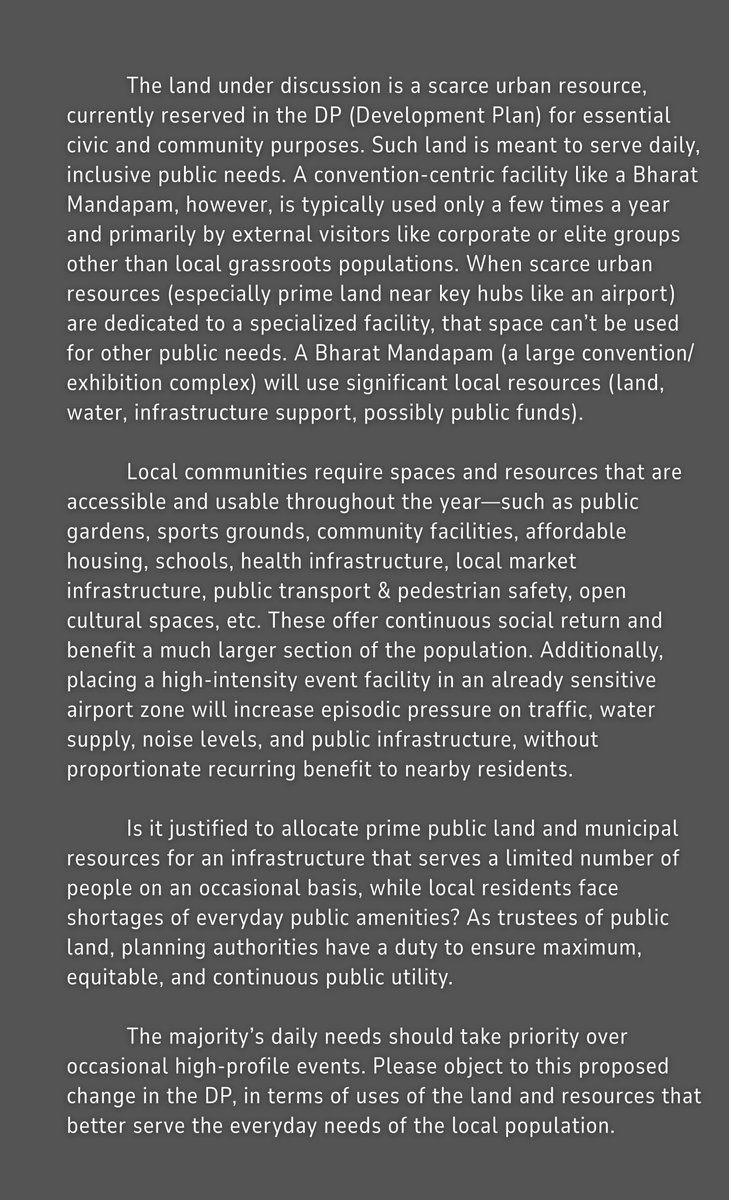 The land under discussion is a scarce urban resource, currently reserved in the DP (Development Plan) for essential civic and community purposes. Such land is meant to serve daily, inclusive public needs. A convention-centric facility like a Bharat Mandapam, however, is typically used only a few times a year and primarily by external visitors like corporate or elite groups other than local grassroots populations. When scarce urban resources (especially prime land near key hubs like an airport) are dedicated to a specialized facility, that space can't be used for other public needs. A Bharat Mandapam (a large convention/exhibition complex) will use significant local resources (land, water, infrastructure support, possibly public funds).

Local communities require spaces and resources that are accessible and usable throughout the year—such as public gardens, sports grounds, community facilities, affordable housing, schools, health infrastructure, local market infrastructure, public transport & pedestrian safety, open cultural spaces, etc. These offer continuous social return and benefit a much larger section of the population. Additionally, placing a high-intensity event facility in an already sensitive airport zone will increase episodic pressure on traffic, water supply, noise levels, and public infrastructure, without proportionate recurring benefit to nearby residents.

Is it justified to allocate prime public land and municipal resources for an infrastructure that serves a limited number of people on an occasional basis, while local residents face shortages of everyday public amenities? As trustees of public land, planning authorities have a duty to ensure maximum, equitable, and continuous public utility.

The majority's daily needs should take priority over occasional high-profile events. Please object to this proposed change in the DP, in terms of uses of the land and resources that better serve the everyday needs of the local population.